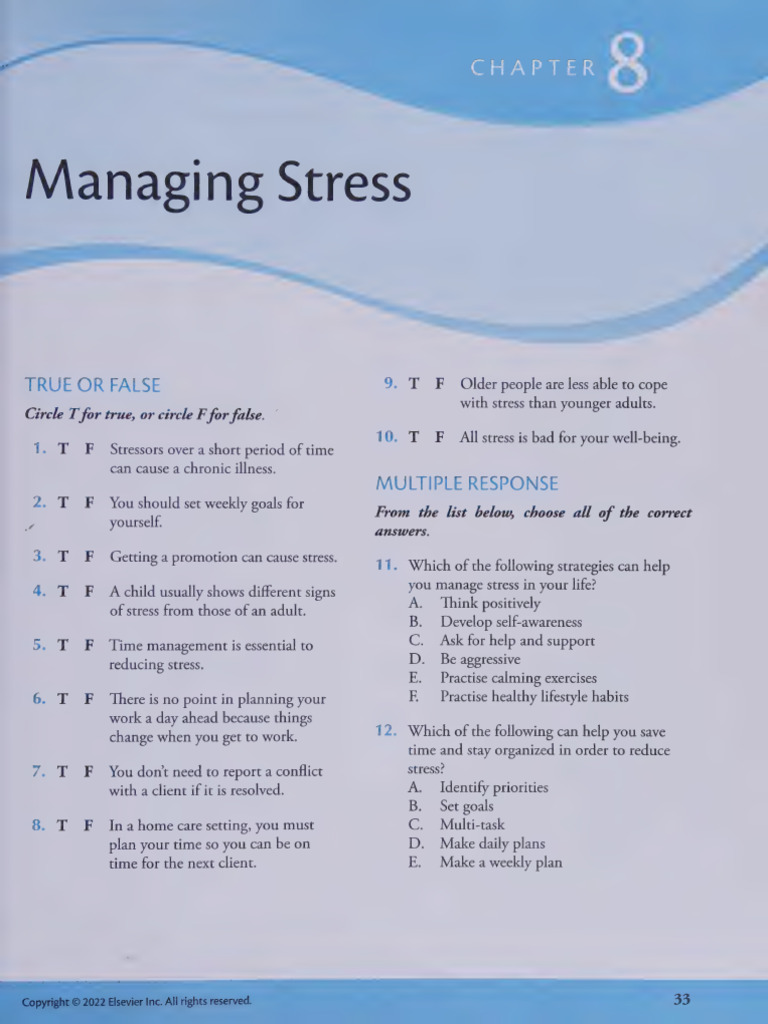 CHAPTER 8

Managing Stress

TRUE OR FALSE

Circle T for true, or circle F for false.

1. T F Stressors over a short period of time can cause a chronic illness.

2. T F You should set weekly goals for yourself.

3. T F Getting a promotion can cause stress.

4. T F A child usually shows different signs of stress from those of an adult.

5. T F Time management is essential to reducing stress.

6. T F There is no point in planning your work a day ahead because things change when you get to work.

7. T F You don't need to report a conflict with a client if it is resolved.

8. T F In a home care setting, you must plan your time so you can be on time for the next client.

9. T F Older people are less able to cope with stress than younger adults.

10. T F All stress is bad for your well-being.

MULTIPLE RESPONSE

From the list below, choose all of the correct answers.

11. Which of the following strategies can help you manage stress in your life?
A. Think positively
B. Develop self-awareness
C. Ask for help and support
D. Be aggressive
E. Practise calming exercises
F. Practise healthy lifestyle habits

12. Which of the following can help you save time and stay organized in order to reduce stress?
A. Identify priorities
B. Set goals
C. Multi-task
D. Make daily plans
E. Make a weekly plan

Copyright © 2022 Elsevier Inc. All rights reserved.

33